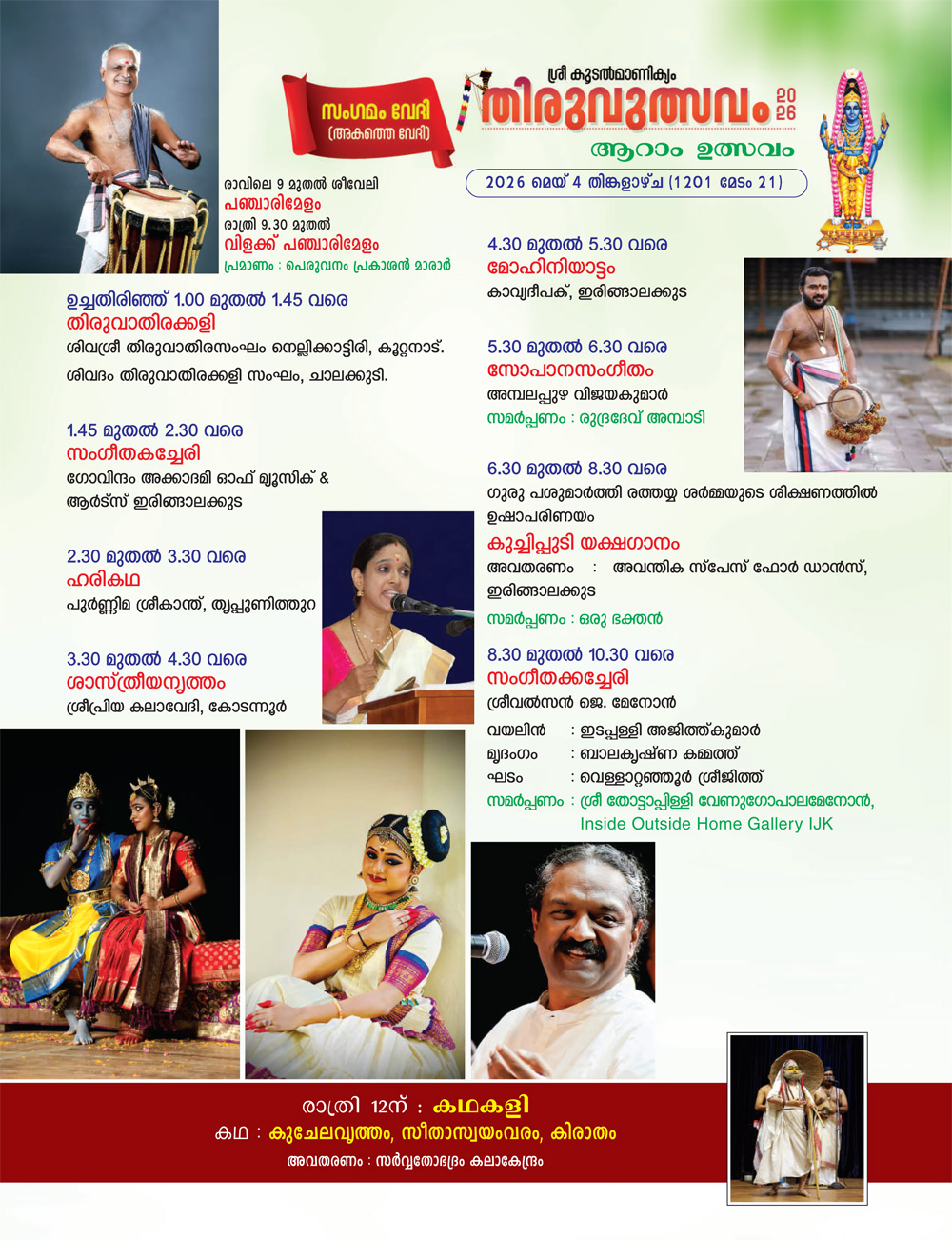 സംഗമം വേദി
(അകത്തെ വേദി)

ശ്രീ കൂടൽമാണിക്യം
തിരുവുത്സവം 2026
ആറാം ഉത്സവം

2026 മെയ് 4 തിങ്കളാഴ്ച (1201 മേടം 21)

രാവിലെ 9 മുതൽ ശീവേലി
പഞ്ചാരിമേളം
രാത്രി 9.30 മുതൽ
വിളക്ക് പഞ്ചാരിമേളം
പ്രമാണം : പെരുവനം പ്രകാശൻ മാരാർ

ഉച്ചതിരിഞ്ഞ് 1.00 മുതൽ 1.45 വരെ
തിരുവാതിരക്കളി
ശിവശ്രീ തിരുവാതിരസംഘം നെല്ലിക്കാട്ടിരി, കൂറ്റനാട്.
ശിവദം തിരുവാതിരക്കളി സംഘം, ചാലക്കുടി.

1.45 മുതൽ 2.30 വരെ
സംഗീതകച്ചേരി
ഗോവിന്ദം അക്കാദമി ഓഫ് മ്യൂസിക് & ആർട്സ് ഇരിങ്ങാലക്കുട

2.30 മുതൽ 3.30 വരെ
ഹരികഥ
പൂർണ്ണിമ ശ്രീകാന്ത്, തൃപ്പൂണിത്തുറ

3.30 മുതൽ 4.30 വരെ
ശാസ്ത്രീയനൃത്തം
ശ്രീപ്രിയ കലാവേദി, കോടന്നൂർ

4.30 മുതൽ 5.30 വരെ
മോഹിനിയാട്ടം
കാവ്യദീപക്, ഇരിങ്ങാലക്കുട

5.30 മുതൽ 6.30 വരെ
സോപാനസംഗീതം
അമ്പലപ്പുഴ വിജയകുമാർ
സമർപ്പണം : രുദ്രദേവ് അമ്പാടി

6.30 മുതൽ 8.30 വരെ
ഗുരു പശുമാർത്തി രത്തയ്യ ശർമ്മയുടെ ശിക്ഷണത്തിൽ ഉഷാപരിണയം
കുച്ചിപ്പുടി യക്ഷഗാനം
അവതരണം : അവന്തിക സ്പേസ് ഫോർ ഡാൻസ്, ഇരിങ്ങാലക്കുട
സമർപ്പണം : ഒരു ഭക്തൻ

8.30 മുതൽ 10.30 വരെ
സംഗീതക്കച്ചേരി
ശ്രീവൽസൻ ജെ. മേനോൻ
വയലിൻ : ഇടപ്പള്ളി അജിത്ത്കുമാർ
മൃദംഗം : ബാലകൃഷ്ണ കമ്മത്ത്
ഘടം : വെള്ളാറ്റഞ്ഞൂർ ശ്രീജിത്ത്
സമർപ്പണം : ശ്രീ തോട്ടാപ്പിള്ളി വേണുഗോപാലമേനോൻ, Inside Outside Home Gallery IJK

രാത്രി 12ന് : കഥകളി
കഥ : കുചേലവൃത്തം, സീതാസ്വയംവരം, കിരാതം
അവതരണം : സർവ്വതോഭദ്രം കലാകേന്ദ്രം